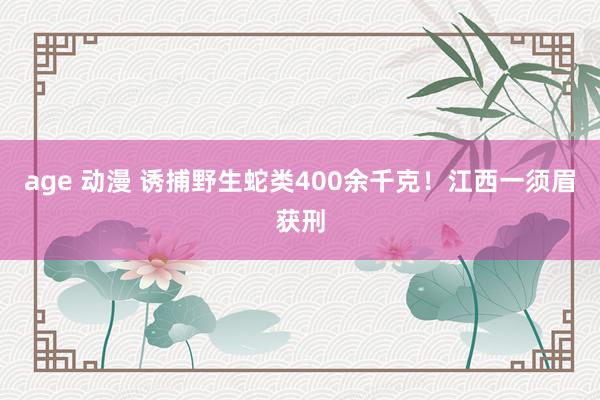 age 动漫 诱捕野生蛇类400余千克！江西一须眉获刑